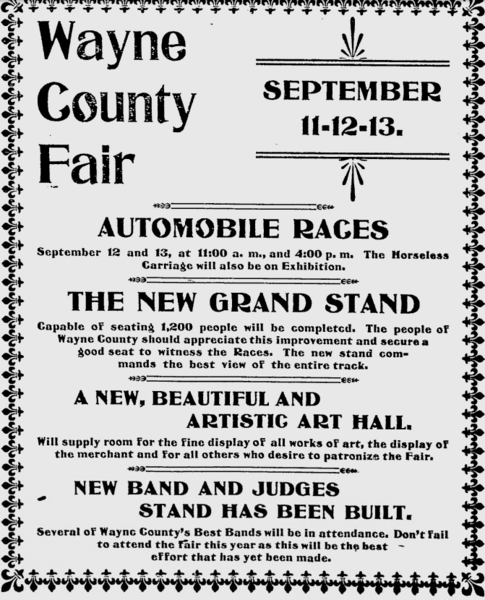 Wayne County Fair

SEPTEMBER 11-12-13.

AUTOMOBILE RACES

September 12 and 13, at 11:00 a. m., and 4:00 p. m. The Horseless Carriage will also be on Exhibition.

THE NEW GRAND STAND

Capable of seating 1,200 people will be completed. The people of Wayne County should appreciate this improvement and secure a good seat to witness the Races. The new stand commands the best view of the entire track.

A NEW, BEAUTIFUL AND ARTISTIC ART HALL.

Will supply room for the fine display of all works of art, the display of the merchant and for all others who desire to patronize the Fair.

NEW BAND AND JUDGES STAND HAS BEEN BUILT.

Several of Wayne County's Best Bands will be in attendance. Don't fail to attend the fair this year as this will be the best effort that has yet been made.